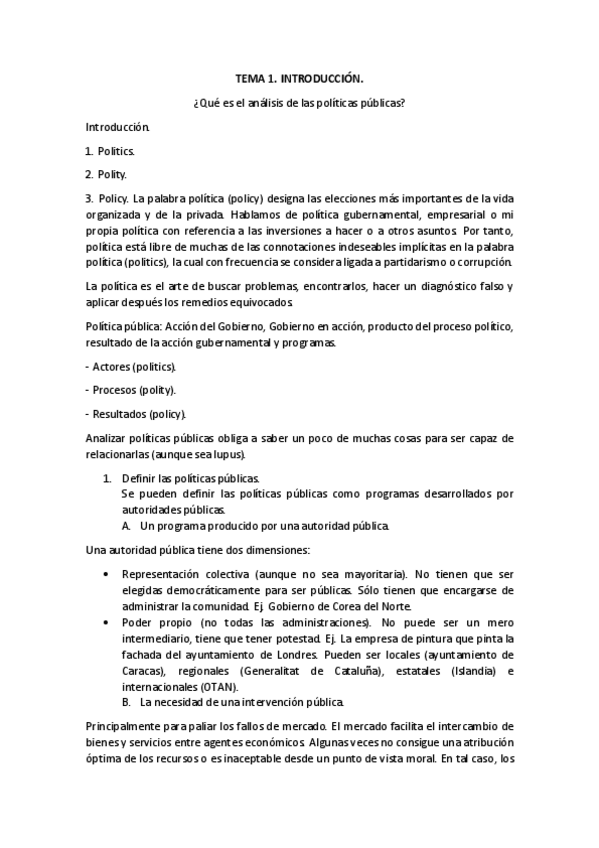 TEMA 1. INTRODUCCIÓN.

¿Qué es el análisis de las políticas públicas?

Introducción.

1. Politics.

2. Polity.

3. Policy. La palabra política (policy) designa las elecciones más importantes de la vida organizada y de la privada. Hablamos de política gubernamental, empresarial o mi propia política con referencia a las inversiones a hacer o a otros asuntos. Por tanto, política está libre de muchas de las connotaciones indeseables implícitas en la palabra política (politics), la cual con frecuencia se considera ligada a partidarismo o corrupción.

La política es el arte de buscar problemas, encontrarlos, hacer un diagnóstico falso y aplicar después los remedios equivocados.

Política pública: Acción del Gobierno, Gobierno en acción, producto del proceso político, resultado de la acción gubernamental y programas.

- Actores (politics).

- Procesos (polity).

- Resultados (policy).

Analizar políticas públicas obliga a saber un poco de muchas cosas para ser capaz de relacionarlas (aunque sea lupus).

1. Definir las políticas públicas.
Se pueden definir las políticas públicas como programas desarrollados por autoridades públicas.
A. Un programa producido por una autoridad pública.

Una autoridad pública tiene dos dimensiones:

• Representación colectiva (aunque no sea mayoritaria). No tienen que ser elegidas democráticamente para ser públicas. Sólo tienen que encargarse de administrar la comunidad. Ej. Gobierno de Corea del Norte.
• Poder propio (no todas las administraciones). No puede ser un mero intermediario, tiene que tener potestad. Ej. La empresa de pintura que pinta la fachada del ayuntamiento de Londres. Pueden ser locales (ayuntamiento de Caracas), regionales (Generalitat de Cataluña), estatales (Islandia) e internacionales (OTAN).
B. La necesidad de una intervención pública.

Principalmente para paliar los fallos de mercado. El mercado facilita el intercambio de bienes y servicios entre agentes económicos. Algunas veces no consigue una atribución óptima de los recursos o es inaceptable desde un punto de vista moral. En tal caso, los